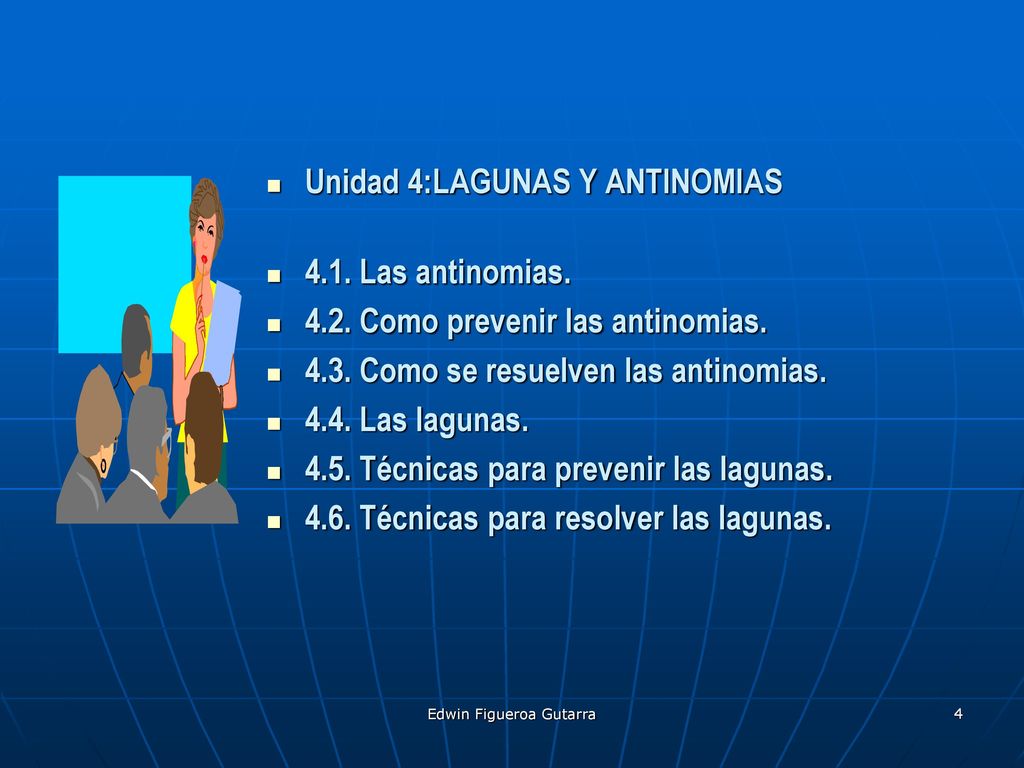 Unidad 4:LAGUNAS Y ANTINOMIAS

4.1. Las antinomias.
4.2. Como prevenir las antinomias.
4.3. Como se resuelven las antinomias.
4.4. Las lagunas.
4.5. Técnicas para prevenir las lagunas.
4.6. Técnicas para resolver las lagunas.

Edwin Figueroa Gutarra

4